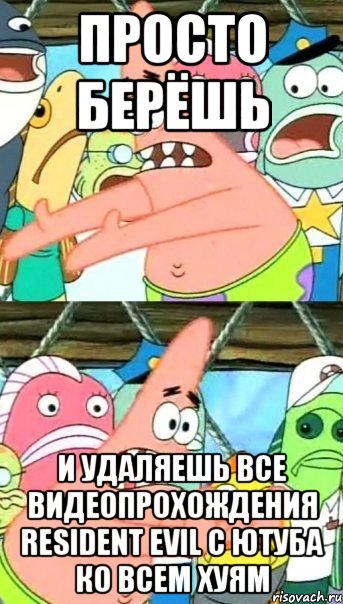 ПРОСТО БЕРЁШЬ

И УДАЛЯЕШЬ ВСЕ ВИДЕОПРОХОЖДЕНИЯ RESIDENT EVIL С ЮТУБА КО ВСЕМ ХУЯМ

risovach.ru